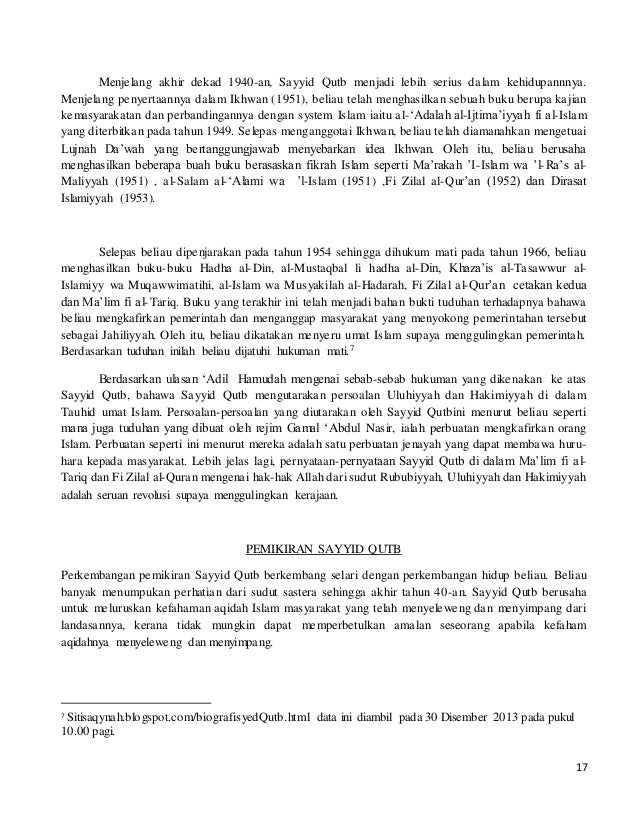 Menjelang akhir dekad 1940-an, Sayyid Qutb menjadi lebih serius dalam kehidupannnya. Menjelang penyertaannya dalam Ikhwan (1951), beliau telah menghasilkan sebuah buku berupa kajian kemasyarakatan dan perbandingannya dengan system Islam iaitu al-'Adalah al-Ijtima'iyyah fi al-Islam yang diterbitkan pada tahun 1949. Selepas menganggotai Ikhwan, beliau telah diamanahkan mengetuai Lujnah Da'wah yang bertanggungjawab menyebarkan idea Ikhwan. Oleh itu, beliau berusaha menghasilkan beberapa buah buku berasaskan fikrah Islam seperti Ma'rakah 'I-Islam wa 'l-Ra's al-Maliyyah (1951) , al-Salam al-'Alami wa 'l-Islam (1951) ,Fi Zilal al-Qur'an (1952) dan Dirasat Islamiyyah (1953).

Selepas beliau dipenjarakan pada tahun 1954 sehingga dihukum mati pada tahun 1966, beliau menghasilkan buku-buku Hadha al-Din, al-Mustaqbal li hadha al-Din, Khaza'is al-Tasawwur al-Islamiyy wa Muqawwimatihi, al-Islam wa Musyakilah al-Hadarah, Fi Zilal al-Qur'an cetakan kedua dan Ma'lim fi al-Tariq. Buku yang terakhir ini telah menjadi bahan bukti tuduhan terhadapnya bahawa beliau mengkafirkan pemerintah dan menganggap masyarakat yang menyokong pemerintahan tersebut sebagai Jahiliyyah. Oleh itu, beliau dikatakan menyeru umat Islam supaya menggulingkan pemerintah. Berdasarkan tuduhan inilah beliau dijatuhi hukuman mati.$^7$

Berdasarkan ulasan 'Adil Hamudah mengenai sebab-sebab hukuman yang dikenakan ke atas Sayyid Qutb, bahawa Sayyid Qutb mengutarakan persoalan Uluhiyyah dan Hakimiyyah di dalam Tauhid umat Islam. Persoalan-persoalan yang diutarakan oleh Sayyid Qutbini menurut beliau seperti mana juga tuduhan yang dibuat oleh rejim Gamal 'Abdul Nasir, ialah perbuatan mengkafirkan orang Islam. Perbuatan seperti ini menurut mereka adalah satu perbuatan jenayah yang dapat membawa huru-hara kepada masyarakat. Lebih jelas lagi, pernyataan-pernyataan Sayyid Qutb di dalam Ma'lim fi al-Tariq dan Fi Zilal al-Quran mengenai hak-hak Allah dari sudut Rububiyyah, Uluhiyyah dan Hakimiyyah adalah seruan revolusi supaya menggulingkan kerajaan.

PEMIKIRAN SAYYID QUTB

Perkembangan pemikiran Sayyid Qutb berkembang selari dengan perkembangan hidup beliau. Beliau banyak menumpukan perhatian dari sudut sastera sehingga akhir tahun 40-an. Sayyid Qutb berusaha untuk meluruskan kefahaman aqidah Islam masyarakat yang telah menyeleweng dan menyimpang dari landasannya, kerana tidak mungkin dapat memperbetulkan amalan seseorang apabila kefaham aqidahnya menyeleweng dan menyimpang.

$^7$ Sitisaqynah.blogspot.com/biografisyedQutb.html data ini diambil pada 30 Disember 2013 pada pukul 10.00 pagi.

17